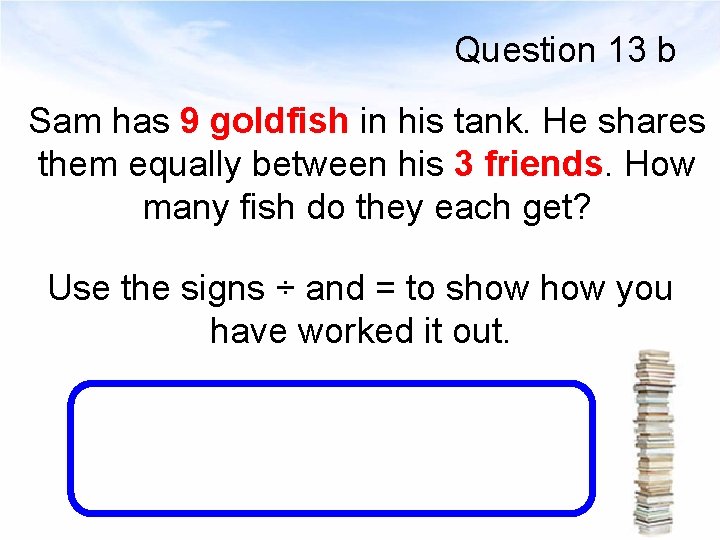 Question 13 b

Sam has 9 goldfish in his tank. He shares them equally between his 3 friends. How many fish do they each get?

Use the signs ÷ and = to show how you have worked it out.